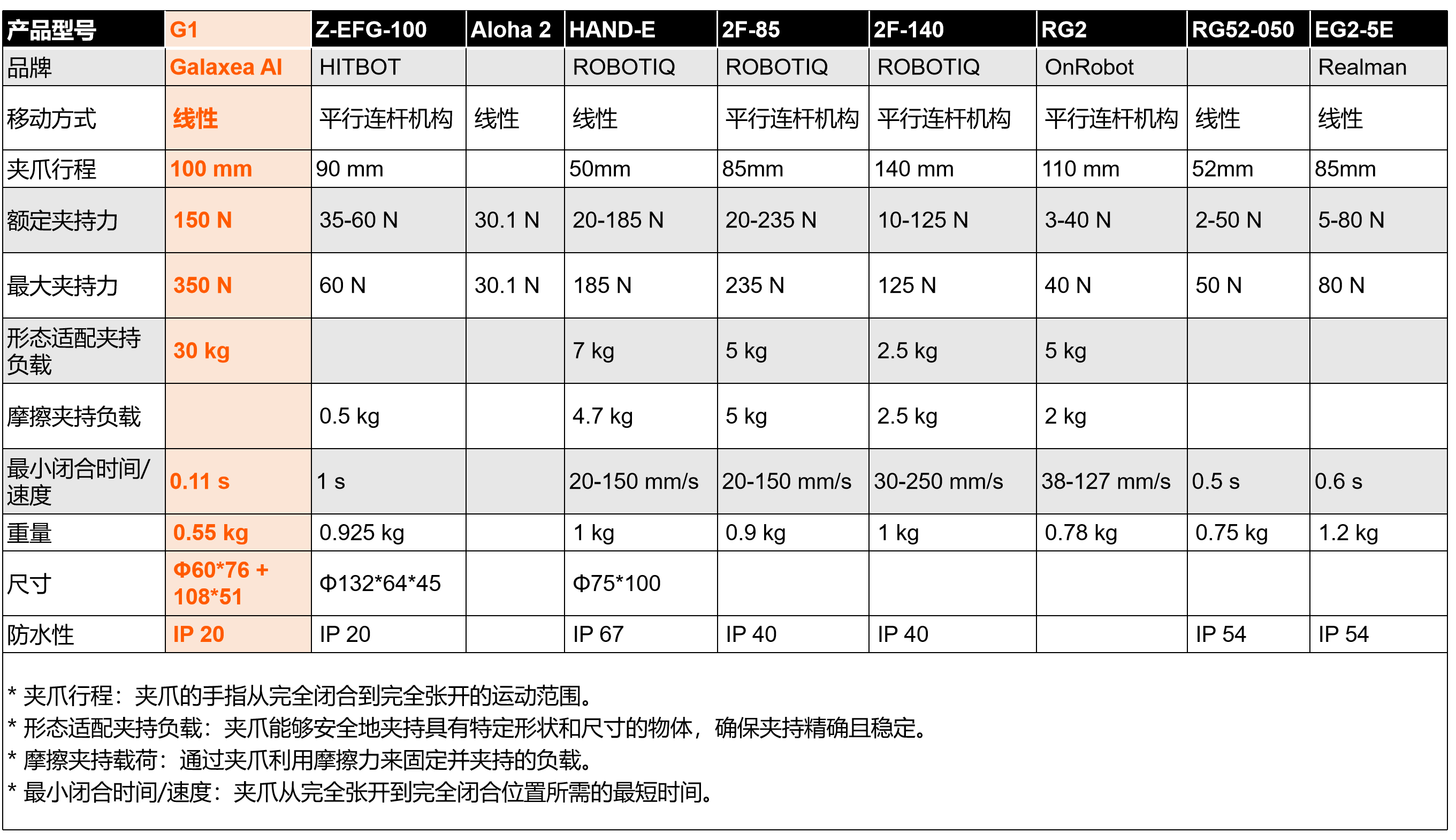 | 产品型号 | G1 | Z-EFG-100 | Aloha 2 | HAND-E | 2F-85 | 2F-140 | RG2 | RG52-050 | EG2-5E |
|---|---|---|---|---|---|---|---|---|---|
| 品牌 | Galaxea AI | HITBOT |  | ROBOTIQ | ROBOTIQ | ROBOTIQ | OnRobot |  | Realman |
| 移动方式 | 线性 | 平行连杆机构 | 线性 | 线性 | 平行连杆机构 | 平行连杆机构 | 平行连杆机构 | 线性 | 线性 |
| 夹爪行程 | 100 mm | 90 mm |  | 50mm | 85mm | 140 mm | 110 mm | 52mm | 85mm |
| 额定夹持力 | 150 N | 35-60 N | 30.1 N | 20-185 N | 20-235 N | 10-125 N | 3-40 N | 2-50 N | 5-80 N |
| 最大夹持力 | 350 N | 60 N | 30.1 N | 185 N | 235 N | 125 N | 40 N | 50 N | 80 N |
| 形态适配夹持负载 | 30 kg |  |  | 7 kg | 5 kg | 2.5 kg | 5 kg |  |  |
| 摩擦夹持负载 |  | 0.5 kg |  | 4.7 kg | 5 kg | 2.5 kg | 2 kg |  |  |
| 最小闭合时间/速度 | 0.11 s | 1 s |  | 20-150 mm/s | 20-150 mm/s | 30-250 mm/s | 38-127 mm/s | 0.5 s | 0.6 s |
| 重量 | 0.55 kg | 0.925 kg |  | 1 kg | 0.9 kg | 1 kg | 0.78 kg | 0.75 kg | 1.2 kg |
| 尺寸 | Φ60*76 + 108*51 | Φ132*64*45 |  | Φ75*100 |  |  |  |  |  |
| 防水性 | IP 20 | IP 20 |  | IP 67 | IP 40 | IP 40 |  | IP 54 | IP 54 |

* 夹爪行程：夹爪的手指从完全闭合到完全张开的运动范围。
* 形态适配夹持负载：夹爪能够安全地夹持具有特定形状和尺寸的物体，确保夹持精确且稳定。
* 摩擦夹持载荷：通过夹爪利用摩擦力来固定并夹持的负载。
* 最小闭合时间/速度：夹爪从完全张开到完全闭合位置所需的最短时间。